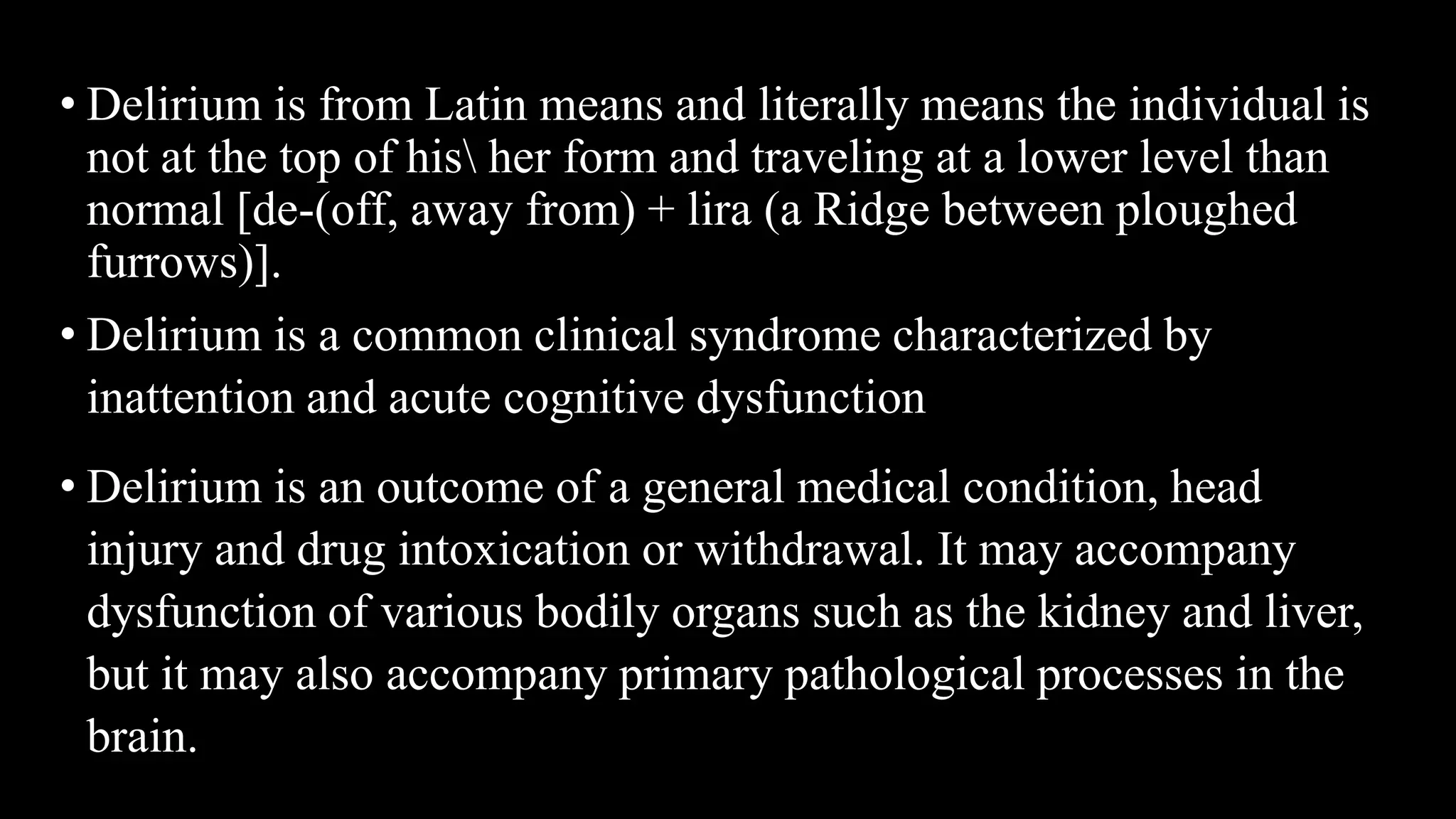 • Delirium is from Latin means and literally means the individual is not at the top of his\ her form and traveling at a lower level than normal [de-(off, away from) + lira (a Ridge between ploughed furrows)].

• Delirium is a common clinical syndrome characterized by inattention and acute cognitive dysfunction

• Delirium is an outcome of a general medical condition, head injury and drug intoxication or withdrawal. It may accompany dysfunction of various bodily organs such as the kidney and liver, but it may also accompany primary pathological processes in the brain.